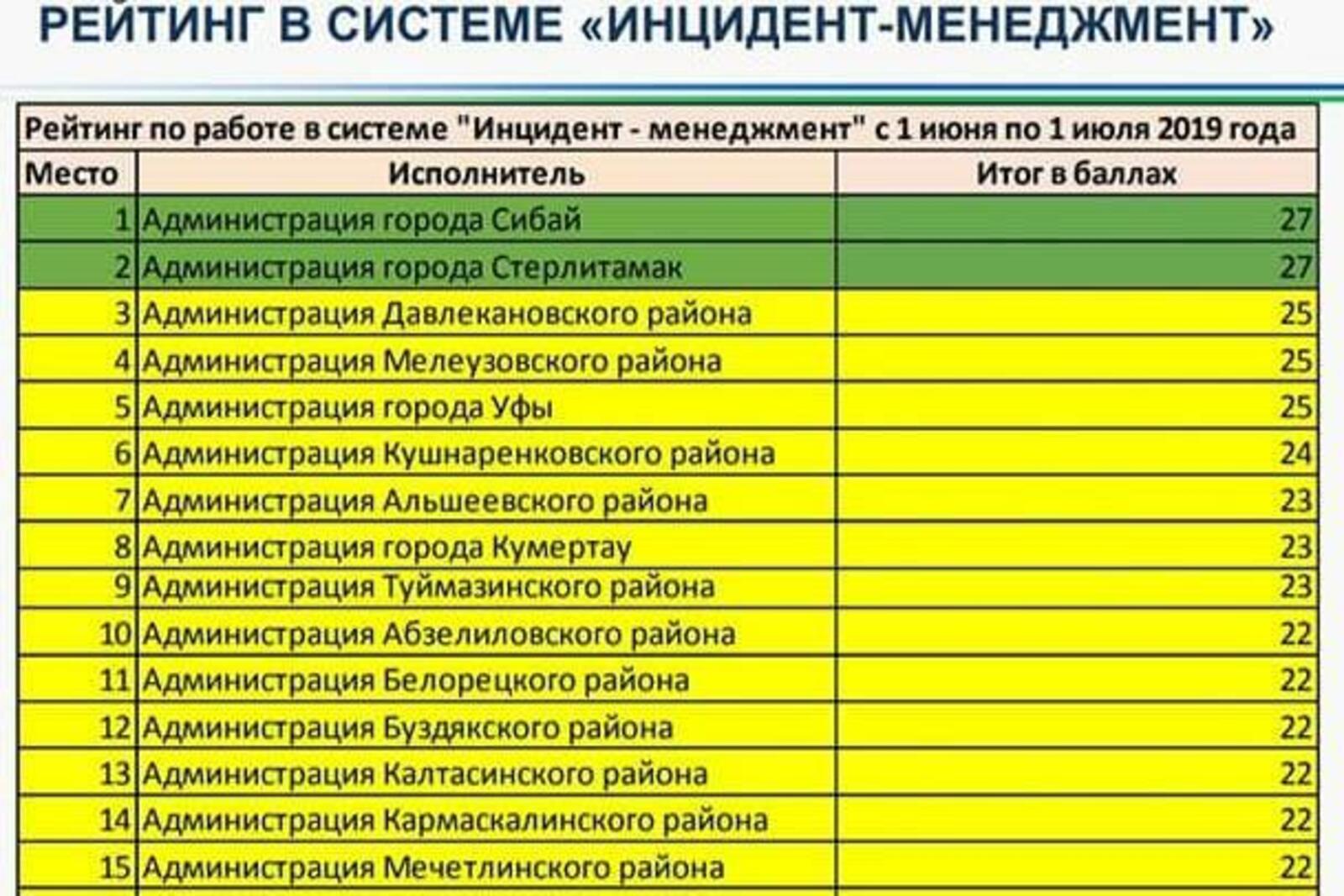 РЕЙТИНГ В СИСТЕМЕ «ИНЦИДЕНТ-МЕНЕДЖМЕНТ»

Рейтинг по работе в системе "Инцидент - менеджмент" с 1 июня по 1 июля 2019 года

| Место | Исполнитель | Итог в баллах |
|---|---|---|
| 1 | Администрация города Сибай | 27 |
| 2 | Администрация города Стерлитамак | 27 |
| 3 | Администрация Давлекановского района | 25 |
| 4 | Администрация Мелеузовского района | 25 |
| 5 | Администрация города Уфы | 25 |
| 6 | Администрация Кушнаренковского района | 24 |
| 7 | Администрация Альшеевского района | 23 |
| 8 | Администрация города Кумертау | 23 |
| 9 | Администрация Туймазинского района | 23 |
| 10 | Администрация Абзелиловского района | 22 |
| 11 | Администрация Белорецкого района | 22 |
| 12 | Администрация Буздякского района | 22 |
| 13 | Администрация Калтасинского района | 22 |
| 14 | Администрация Кармаскалинского района | 22 |
| 15 | Администрация Мечетлинского района | 22 |